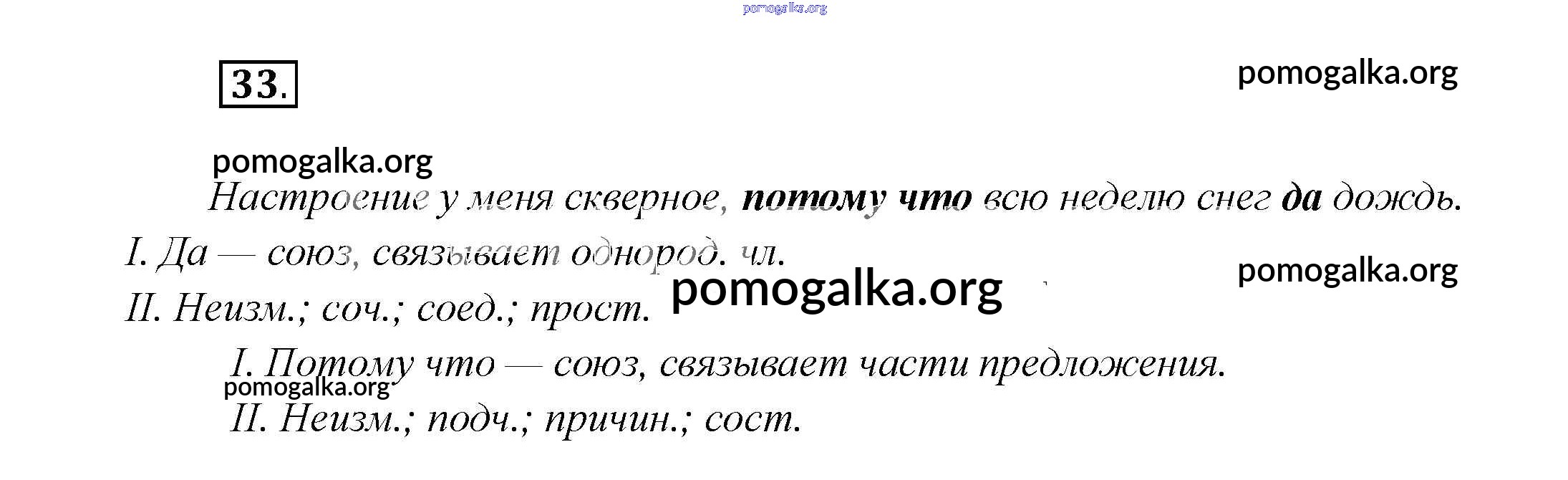 33.

Настроение у меня скверное, потому что всю неделю снег да дождь.

I. Да — союз, связывает однород. чл.

II. Неизм.; соч.; соед.; прост.

I. Потому что — союз, связывает части предложения.

II. Неизм.; подч.; причин.; сост.

pomogalka.org